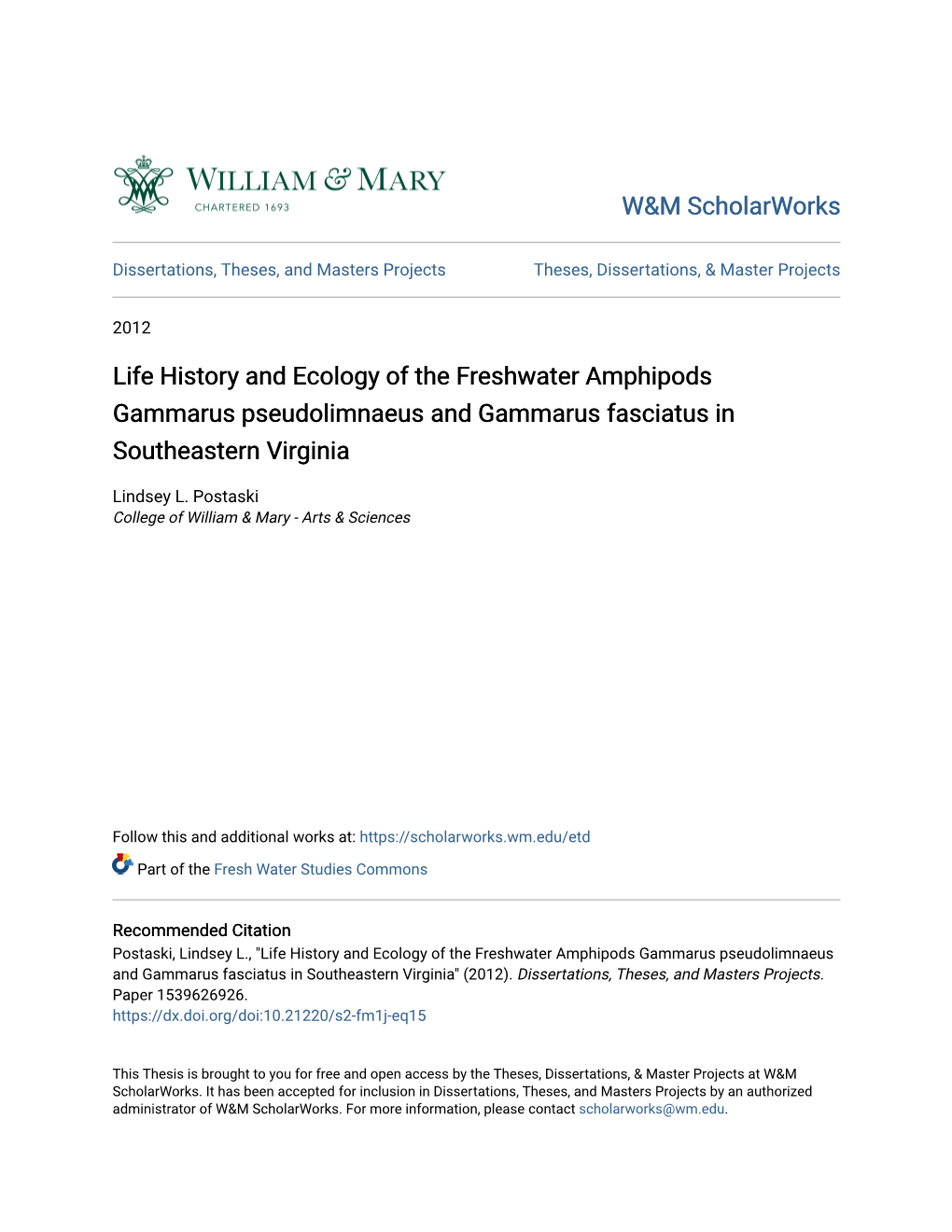 WILLIAM & MARY
CHARTERED 1693

W&M ScholarWorks

Dissertations, Theses, and Masters Projects

Theses, Dissertations, & Master Projects

2012

Life History and Ecology of the Freshwater Amphipods Gammarus pseudolimnaeus and Gammarus fasciatus in Southeastern Virginia

Lindsey L. Postaski
College of William & Mary - Arts & Sciences

Follow this and additional works at: https://scholarworks.wm.edu/etd

Part of the Fresh Water Studies Commons

Recommended Citation
Postaski, Lindsey L., "Life History and Ecology of the Freshwater Amphipods Gammarus pseudolimnaeus and Gammarus fasciatus in Southeastern Virginia" (2012). Dissertations, Theses, and Masters Projects. Paper 1539626926.
https://dx.doi.org/doi:10.21220/s2-fm1j-eq15

This Thesis is brought to you for free and open access by the Theses, Dissertations, & Master Projects at W&M ScholarWorks. It has been accepted for inclusion in Dissertations, Theses, and Masters Projects by an authorized administrator of W&M ScholarWorks. For more information, please contact scholarworks@wm.edu.